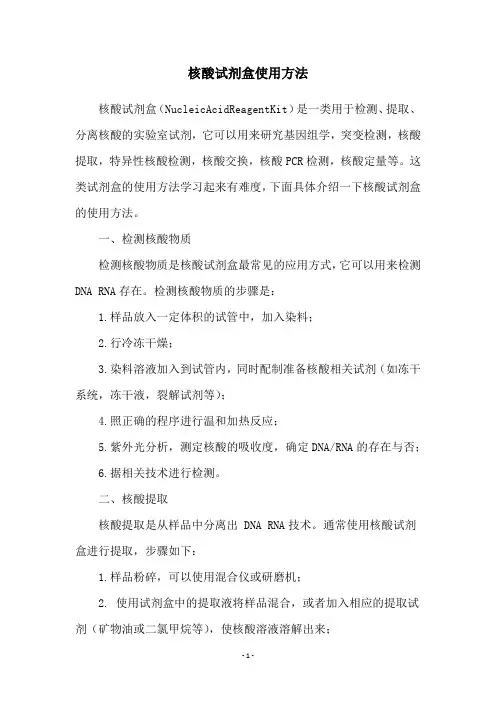 核酸试剂盒使用方法

核酸试剂盒（NucleicAcidReagentKit）是一类用于检测、提取、分离核酸的实验室试剂，它可以用来研究基因组学，突变检测，核酸提取，特异性核酸检测，核酸交换，核酸PCR检测，核酸定量等。这类试剂盒的使用方法学习起来有难度，下面具体介绍一下核酸试剂盒的使用方法。

一、检测核酸物质

检测核酸物质是核酸试剂盒最常见的应用方式，它可以用来检测DNA RNA存在。检测核酸物质的步骤是：

1.样品放入一定体积的试管中，加入染料；

2.行冷冻干燥；

3.染料溶液加入到试管内，同时配制准备核酸相关试剂（如冻干系统，冻干液，裂解试剂等）；

4.照正确的程序进行温和加热反应；

5.紫外光分析，测定核酸的吸收度，确定DNA/RNA的存在与否；

6.据相关技术进行检测。

二、核酸提取

核酸提取是从样品中分离出 DNA RNA技术。通常使用核酸试剂盒进行提取，步骤如下：

1.样品粉碎，可以使用混合仪或研磨机；

2. 使用试剂盒中的提取液将样品混合，或者加入相应的提取试剂（矿物油或二氯甲烷等），使核酸溶液溶解出来；

-1-